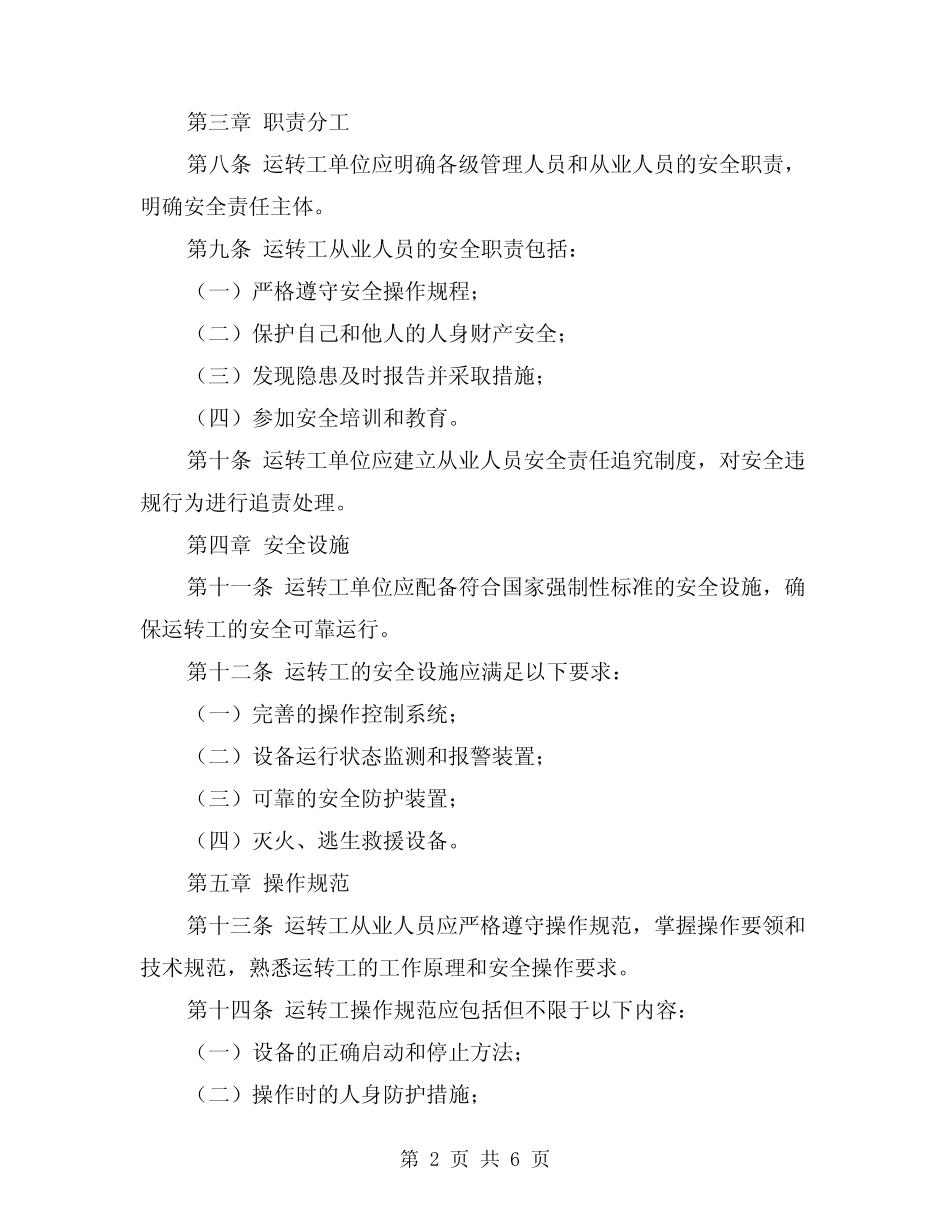 第三章 职责分工

第八条 运转工单位应明确各级管理人员和从业人员的安全职责，明确安全责任主体。

第九条 运转工从业人员的安全职责包括：

（一）严格遵守安全操作规程；

（二）保护自己和他人的人身财产安全；

（三）发现隐患及时报告并采取措施；

（四）参加安全培训和教育。

第十条 运转工单位应建立从业人员安全责任追究制度，对安全违规行为进行追责处理。

第四章 安全设施

第十一条 运转工单位应配备符合国家强制性标准的安全设施，确保运转工的安全可靠运行。

第十二条 运转工的安全设施应满足以下要求：

（一）完善的操作控制系统；

（二）设备运行状态监测和报警装置；

（三）可靠的安全防护装置；

（四）灭火、逃生救援设备。

第五章 操作规范

第十三条 运转工从业人员应严格遵守操作规范，掌握操作要领和技术规范，熟悉运转工的工作原理和安全操作要求。

第十四条 运转工操作规范应包括但不限于以下内容：

（一）设备的正确启动和停止方法；

（二）操作时的人身防护措施；

第 2 页 共 6 页